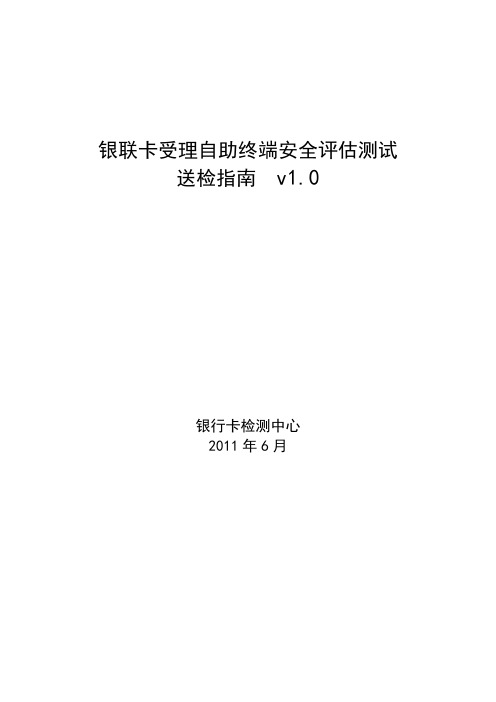 银联卡受理自助终端安全评估测试
送检指南　v1.0

银行卡检测中心
2011 年 6 月